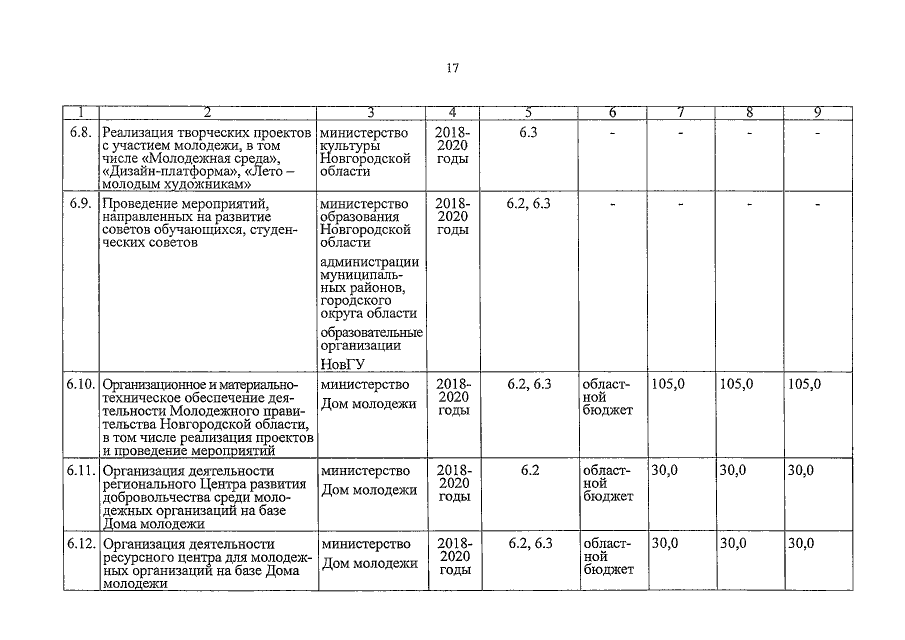 17

| 1 | 2 | 3 | 4 | 5 | 6 | 7 | 8 | 9 |
|---|---|---|---|---|---|---|---|---|
| 6.8. | Реализация творческих проектов с участием молодежи, в том числе «Молодежная среда», «Дизайн-платформа», «Лето – молодым художникам» | министерство культуры Новгородской области | 2018-2020 годы | 6.3 | - | - | - | - |
| 6.9. | Проведение мероприятий, направленных на развитие советов обучающихся, студенческих советов | министерство образования Новгородской области администрации муниципальных районов, городского округа области образовательные организации НовГУ | 2018-2020 годы | 6.2, 6.3 | - | - | - | - |
| 6.10. | Организационное и материально-техническое обеспечение деятельности Молодежного правительства Новгородской области, в том числе реализация проектов и проведение мероприятий | министерство Дом молодежи | 2018-2020 годы | 6.2, 6.3 | областной бюджет | 105,0 | 105,0 | 105,0 |
| 6.11. | Организация деятельности регионального Центра развития добровольчества среди молодежных организаций на базе Дома молодежи | министерство Дом молодежи | 2018-2020 годы | 6.2 | областной бюджет | 30,0 | 30,0 | 30,0 |
| 6.12. | Организация деятельности ресурсного центра для молодежных организаций на базе Дома молодежи | министерство Дом молодежи | 2018-2020 годы | 6.2, 6.3 | областной бюджет | 30,0 | 30,0 | 30,0 |